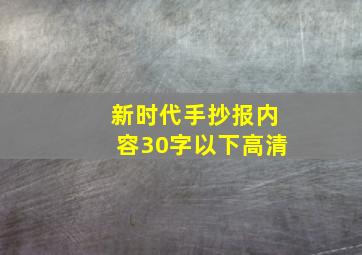 新时代手抄报内容30字以下高清